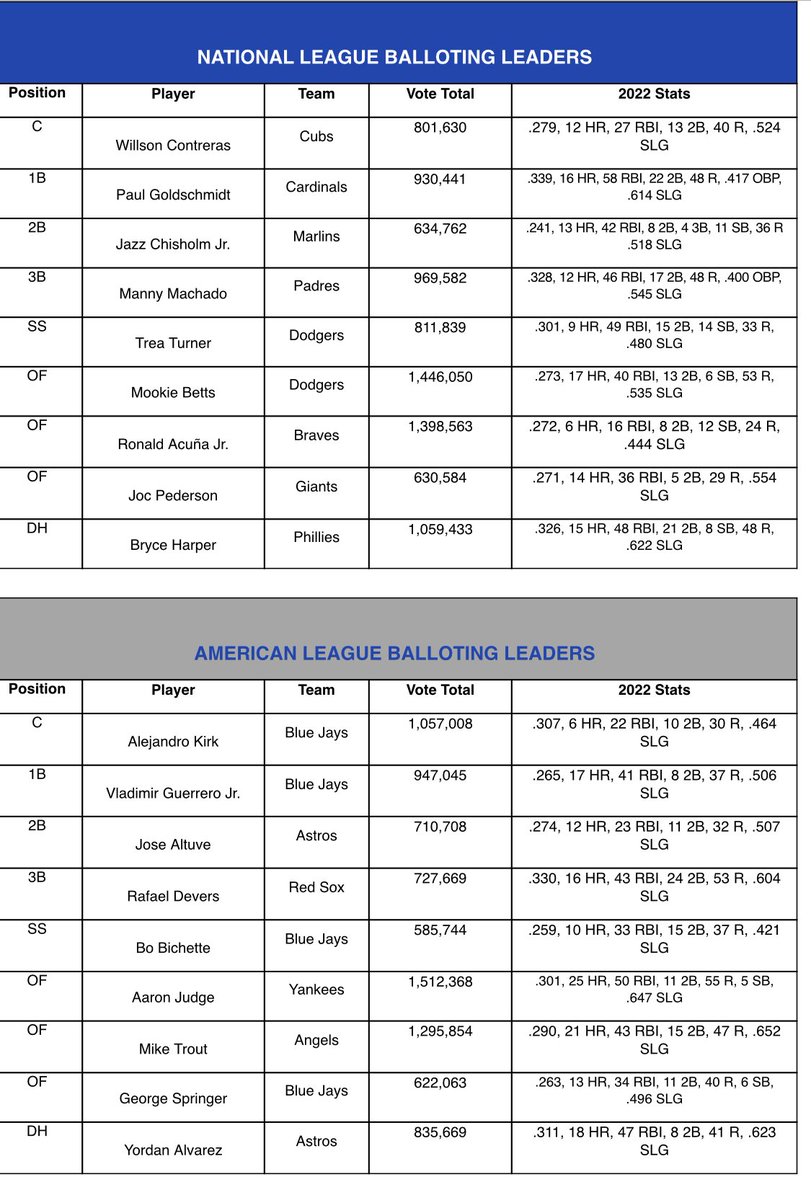 NATIONAL LEAGUE BALLOTING LEADERS

| Position | Player | Team | Vote Total | 2022 Stats |
|---|---|---|---|---|
| C | Willson Contreras | Cubs | 801,630 | .279, 12 HR, 27 RBI, 13 2B, 40 R, .524 SLG |
| 1B | Paul Goldschmidt | Cardinals | 930,441 | .339, 16 HR, 58 RBI, 22 2B, 48 R, .417 OBP, .614 SLG |
| 2B | Jazz Chisholm Jr. | Marlins | 634,762 | .241, 13 HR, 42 RBI, 8 2B, 4 3B, 11 SB, 36 R .518 SLG |
| 3B | Manny Machado | Padres | 969,582 | .328, 12 HR, 46 RBI, 17 2B, 48 R, .400 OBP, .545 SLG |
| SS | Trea Turner | Dodgers | 811,839 | .301, 9 HR, 49 RBI, 15 2B, 14 SB, 33 R, .480 SLG |
| OF | Mookie Betts | Dodgers | 1,446,050 | .273, 17 HR, 40 RBI, 13 2B, 6 SB, 53 R, .535 SLG |
| OF | Ronald Acuña Jr. | Braves | 1,398,563 | .272, 6 HR, 16 RBI, 8 2B, 12 SB, 24 R, .444 SLG |
| OF | Joc Pederson | Giants | 630,584 | .271, 14 HR, 36 RBI, 5 2B, 29 R, .554 SLG |
| DH | Bryce Harper | Phillies | 1,059,433 | .326, 15 HR, 48 RBI, 21 2B, 8 SB, 48 R, .622 SLG |

AMERICAN LEAGUE BALLOTING LEADERS

| Position | Player | Team | Vote Total | 2022 Stats |
|---|---|---|---|---|
| C | Alejandro Kirk | Blue Jays | 1,057,008 | .307, 6 HR, 22 RBI, 10 2B, 30 R, .464 SLG |
| 1B | Vladimir Guerrero Jr. | Blue Jays | 947,045 | .265, 17 HR, 41 RBI, 8 2B, 37 R, .506 SLG |
| 2B | Jose Altuve | Astros | 710,708 | .274, 12 HR, 23 RBI, 11 2B, 32 R, .507 SLG |
| 3B | Rafael Devers | Red Sox | 727,669 | .330, 16 HR, 43 RBI, 24 2B, 53 R, .604 SLG |
| SS | Bo Bichette | Blue Jays | 585,744 | .259, 10 HR, 33 RBI, 15 2B, 37 R, .421 SLG |
| OF | Aaron Judge | Yankees | 1,512,368 | .301, 25 HR, 50 RBI, 11 2B, 55 R, 5 SB, .647 SLG |
| OF | Mike Trout | Angels | 1,295,854 | .290, 21 HR, 43 RBI, 15 2B, 47 R, .652 SLG |
| OF | George Springer | Blue Jays | 622,063 | .263, 13 HR, 34 RBI, 11 2B, 40 R, 6 SB, .496 SLG |
| DH | Yordan Alvarez | Astros | 835,669 | .311, 18 HR, 47 RBI, 8 2B, 41 R, .623 SLG |